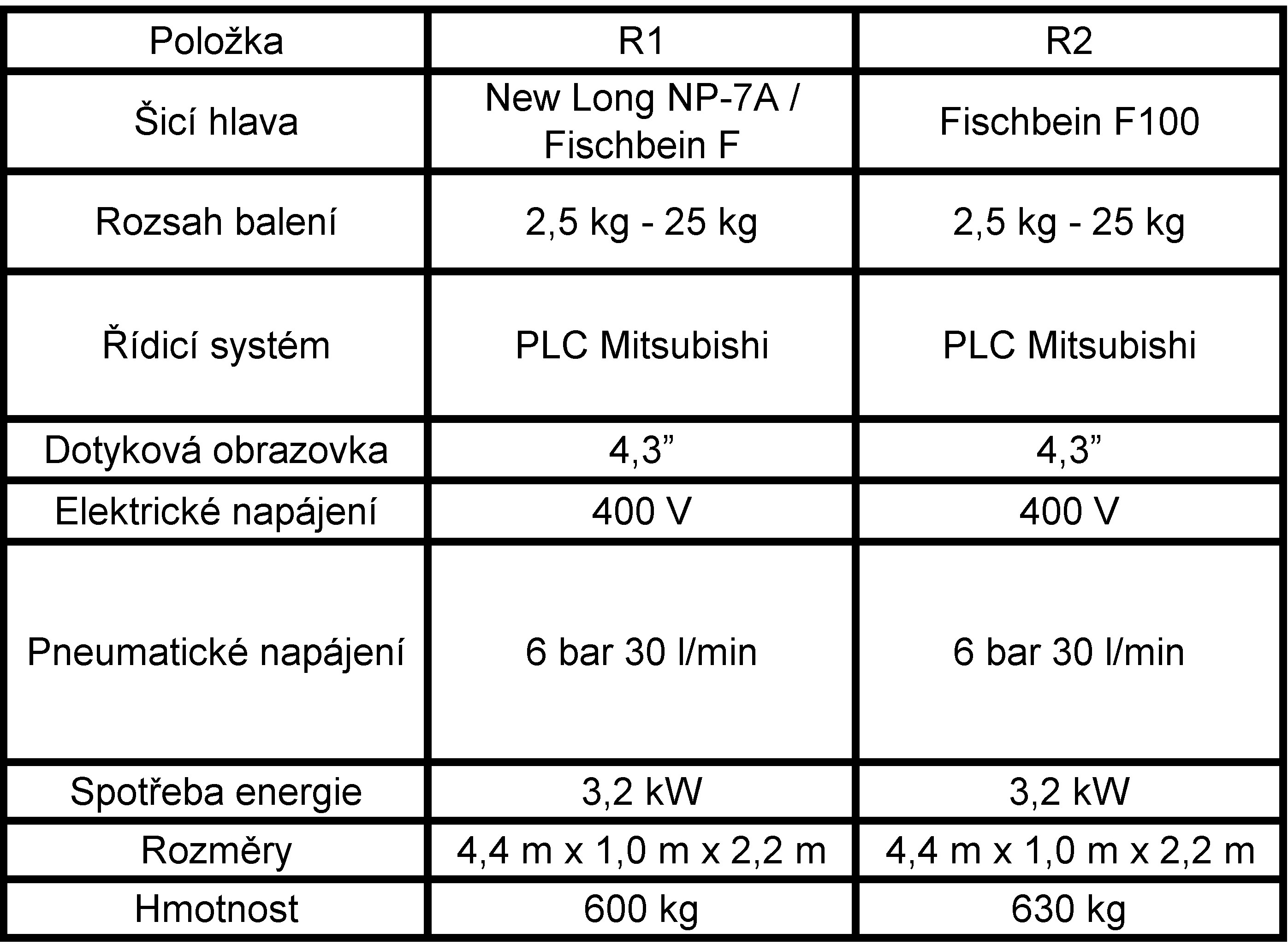 | Položka | R1 | R2 |
|---|---|---|
| Šicí hlava | New Long NP-7A / Fischbein F | Fischbein F100 |
| Rozsah balení | 2,5 kg - 25 kg | 2,5 kg - 25 kg |
| Řídicí systém | PLC Mitsubishi | PLC Mitsubishi |
| Dotyková obrazovka | 4,3” | 4,3” |
| Elektrické napájení | 400 V | 400 V |
| Pneumatické napájení | 6 bar 30 l/min | 6 bar 30 l/min |
| Spotřeba energie | 3,2 kW | 3,2 kW |
| Rozměry | 4,4 m x 1,0 m x 2,2 m | 4,4 m x 1,0 m x 2,2 m |
| Hmotnost | 600 kg | 630 kg |